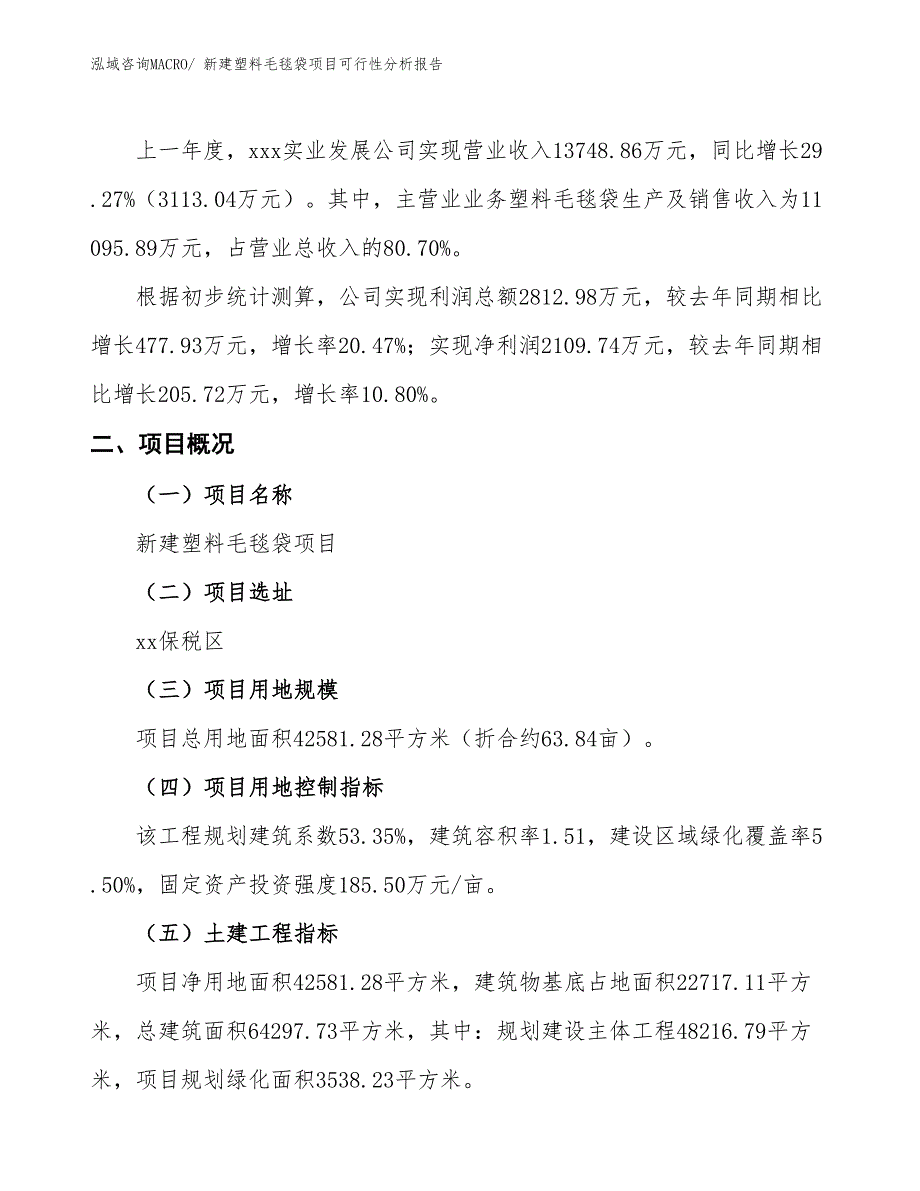 泓域咨询MACRO/ 新建塑料毛毯袋项目可行性分析报告

上一年度，xxx实业发展公司实现营业收入13748.86万元，同比增长29.27%（3113.04万元）。其中，主营业业务塑料毛毯袋生产及销售收入为11095.89万元，占营业总收入的80.70%。

根据初步统计测算，公司实现利润总额2812.98万元，较去年同期相比增长477.93万元，增长率20.47%；实现净利润2109.74万元，较去年同期相比增长205.72万元，增长率10.80%。

二、项目概况

（一）项目名称

新建塑料毛毯袋项目

（二）项目选址

xx保税区

（三）项目用地规模

项目总用地面积42581.28平方米（折合约63.84亩）。

（四）项目用地控制指标

该工程规划建筑系数53.35%，建筑容积率1.51，建设区域绿化覆盖率5.50%，固定资产投资强度185.50万元/亩。

（五）土建工程指标

项目净用地面积42581.28平方米，建筑物基底占地面积22717.11平方米，总建筑面积64297.73平方米，其中：规划建设主体工程48216.79平方米，项目规划绿化面积3538.23平方米。